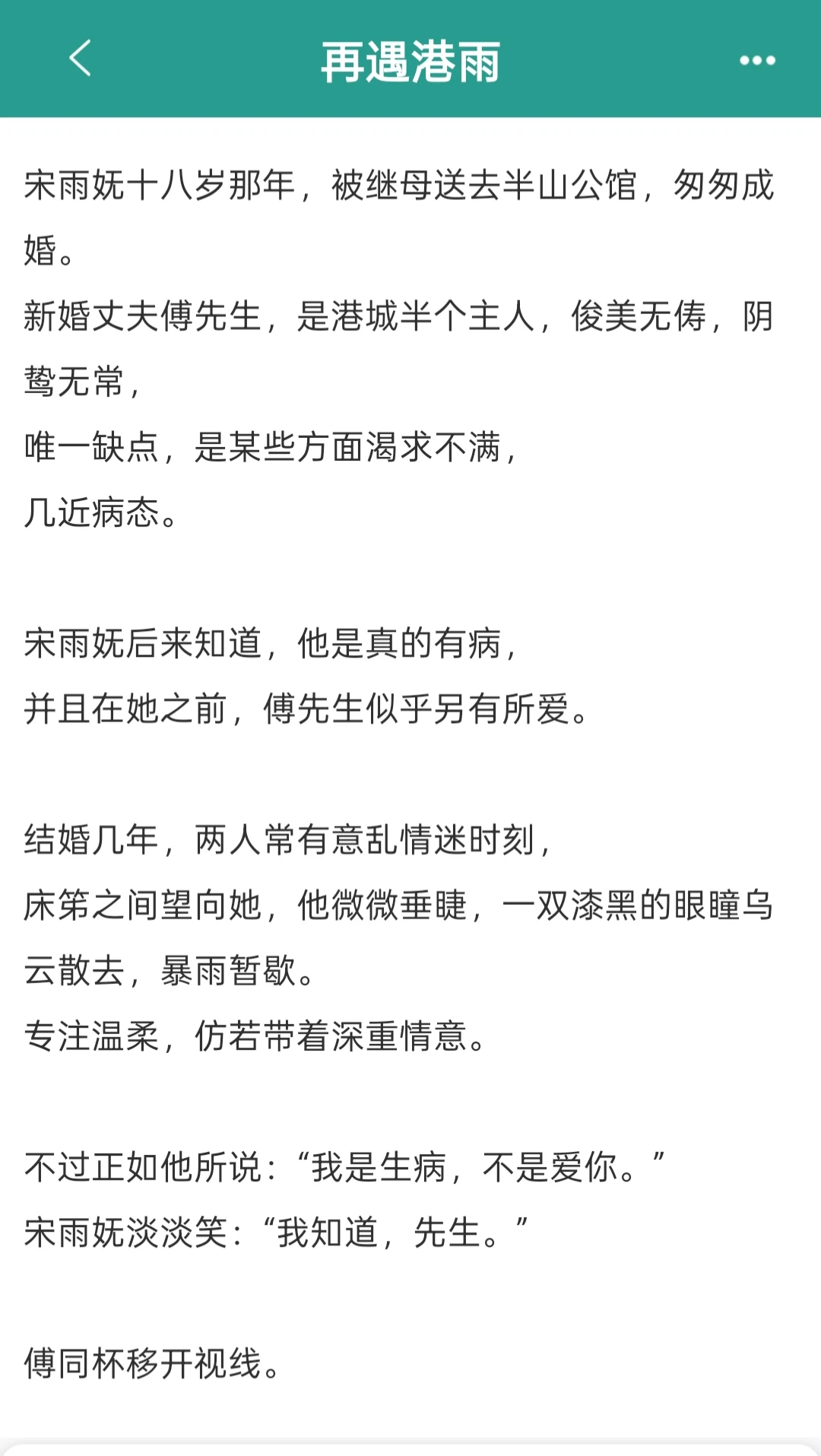 再遇港雨

宋雨妩十八岁那年，被继母送去半山公馆，匆匆成婚。
新婚丈夫傅先生，是港城半个主人，俊美无俦，阴鸷无常，
唯一缺点，是某些方面渴求不满，
几近病态。

宋雨妩后来知道，他是真的有病，
并且在她之前，傅先生似乎另有所爱。

结婚几年，两人常有意乱情迷时刻，
床笫之间望向她，他微微垂睫，一双漆黑的眼瞳乌云散去，暴雨暂歇。
专注温柔，仿若带着深重情意。

不过正如他所说：“我是生病，不是爱你。”
宋雨妩淡淡笑：“我知道，先生。”

傅同杯移开视线。